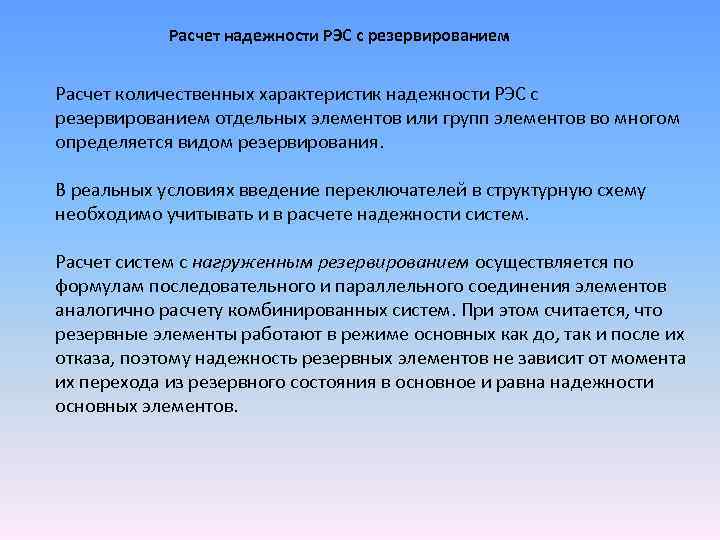 Расчет надежности РЭС с резервированием

Расчет количественных характеристик надежности РЭС с резервированием отдельных элементов или групп элементов во многом определяется видом резервирования.

В реальных условиях введение переключателей в структурную схему необходимо учитывать и в расчете надежности систем.

Расчет систем с нагруженным резервированием осуществляется по формулам последовательного и параллельного соединения элементов аналогично расчету комбинированных систем. При этом считается, что резервные элементы работают в режиме основных как до, так и после их отказа, поэтому надежность резервных элементов не зависит от момента их перехода из резервного состояния в основное и равна надежности основных элементов.